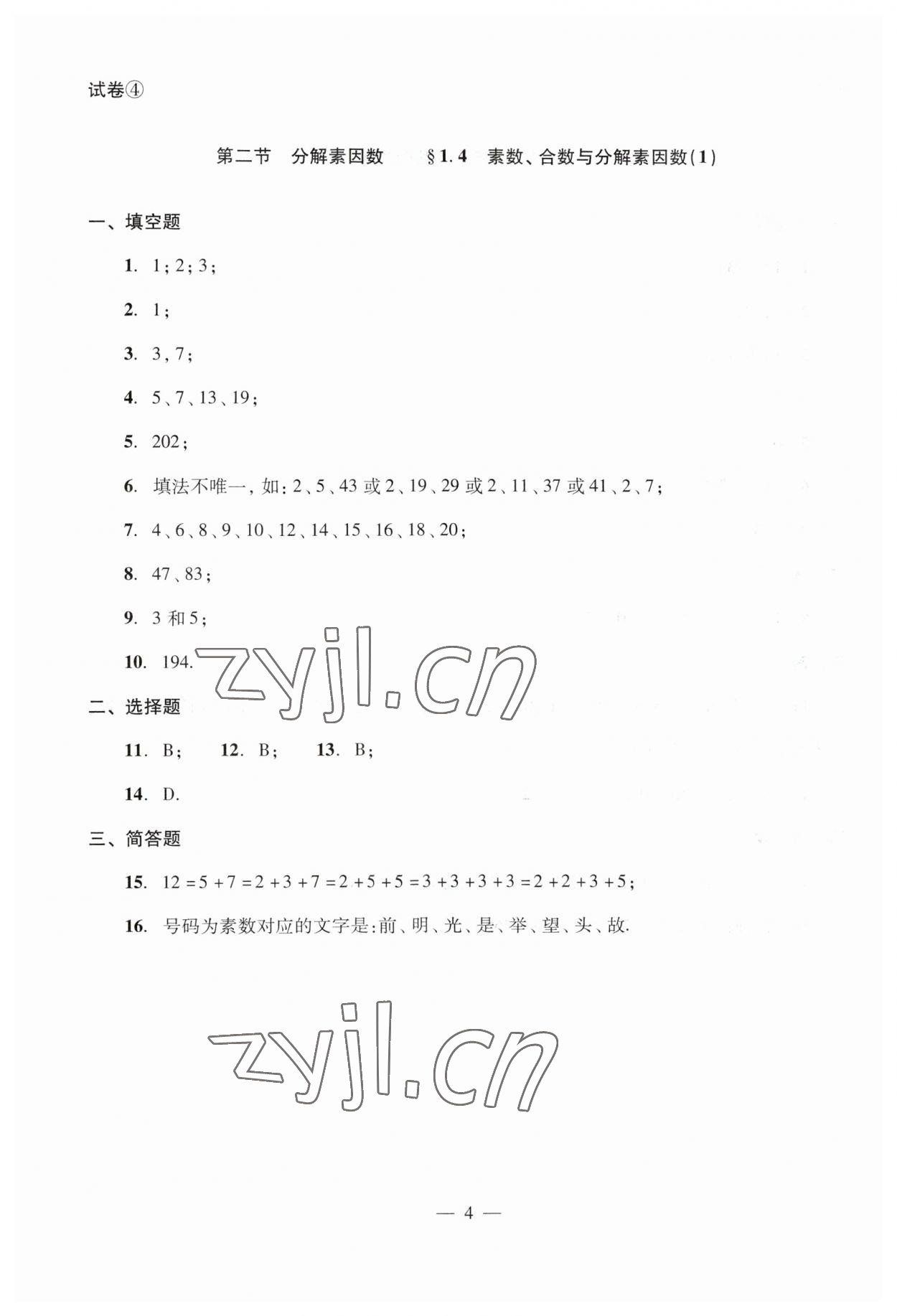 试卷④

第二节 分解素因数 §1.4 素数、合数与分解素因数(1)

一、填空题

1. 1;2;3;

2. 1;

3. 3,7;

4. 5、7、13、19;

5. 202;

6. 填法不唯一,如:2、5、43或2、19、29或2、11、37或41、2、7;

7. 4、6、8、9、10、12、14、15、16、18、20;

8. 47、83;

9. 3和5;

10. 194.

二、选择题

11. B; 12. B; 13. B;

14. D.

三、简答题

15. $12=5+7=2+3+7=2+5+5=3+3+3+3=2+2+3+5$;

16. 号码为素数对应的文字是:前、明、光、是、举、望、头、故.

— 4 —

zyjl.cn